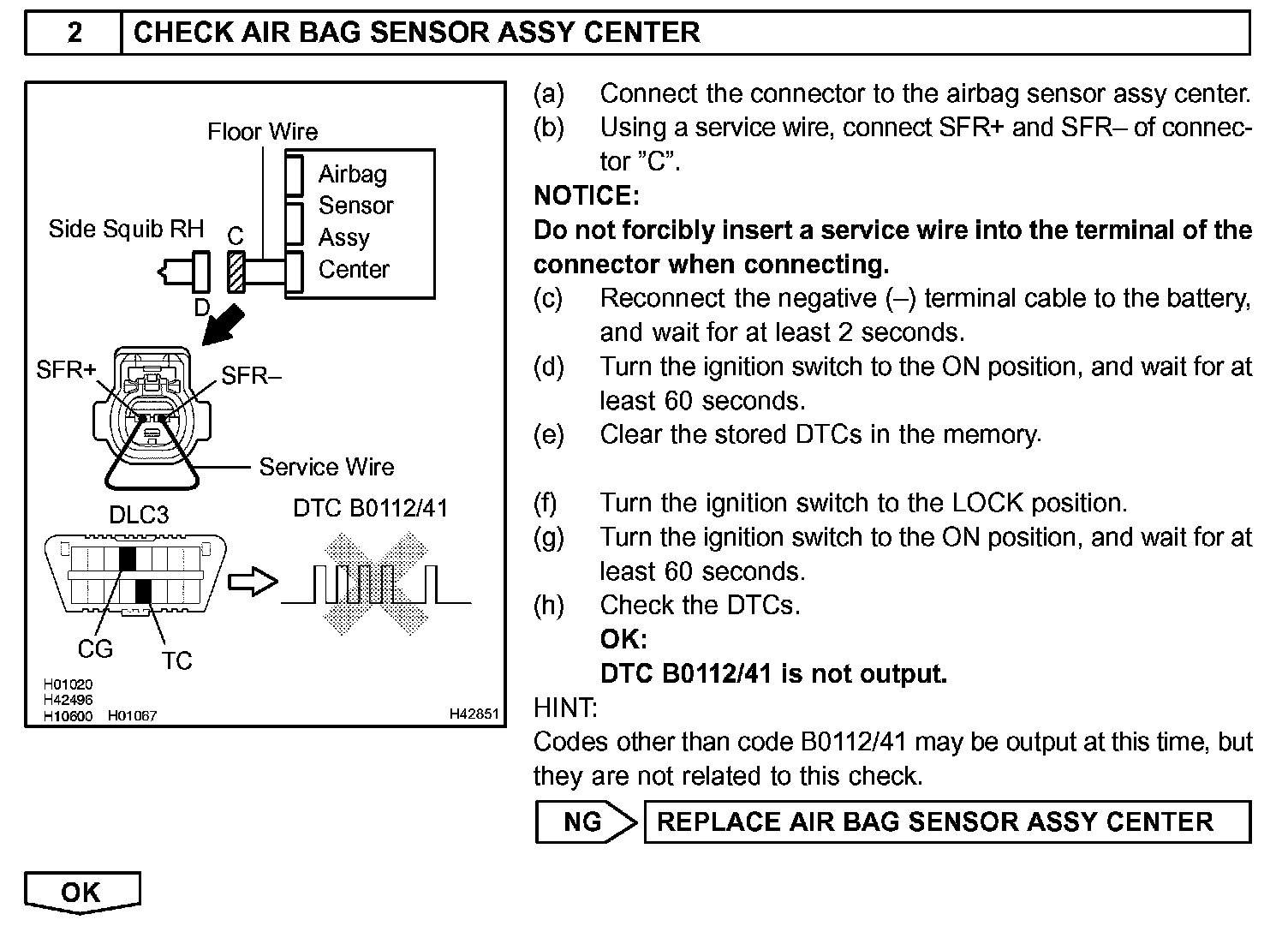 2 CHECK AIR BAG SENSOR ASSY CENTER

Floor Wire
Airbag Sensor Assy Center
Side Squib RH
C
D
SFR+
SFR–
Service Wire
DLC3
DTC B0112/41
CG
TC
H01020
H42496
H10600 H01067
H42851

(a) Connect the connector to the airbag sensor assy center.
(b) Using a service wire, connect SFR+ and SFR– of connector "C".

NOTICE:
Do not forcibly insert a service wire into the terminal of the connector when connecting.

(c) Reconnect the negative (–) terminal cable to the battery, and wait for at least 2 seconds.
(d) Turn the ignition switch to the ON position, and wait for at least 60 seconds.
(e) Clear the stored DTCs in the memory.

(f) Turn the ignition switch to the LOCK position.
(g) Turn the ignition switch to the ON position, and wait for at least 60 seconds.
(h) Check the DTCs.
OK:
DTC B0112/41 is not output.

HINT:
Codes other than code B0112/41 may be output at this time, but they are not related to this check.

NG REPLACE AIR BAG SENSOR ASSY CENTER

OK